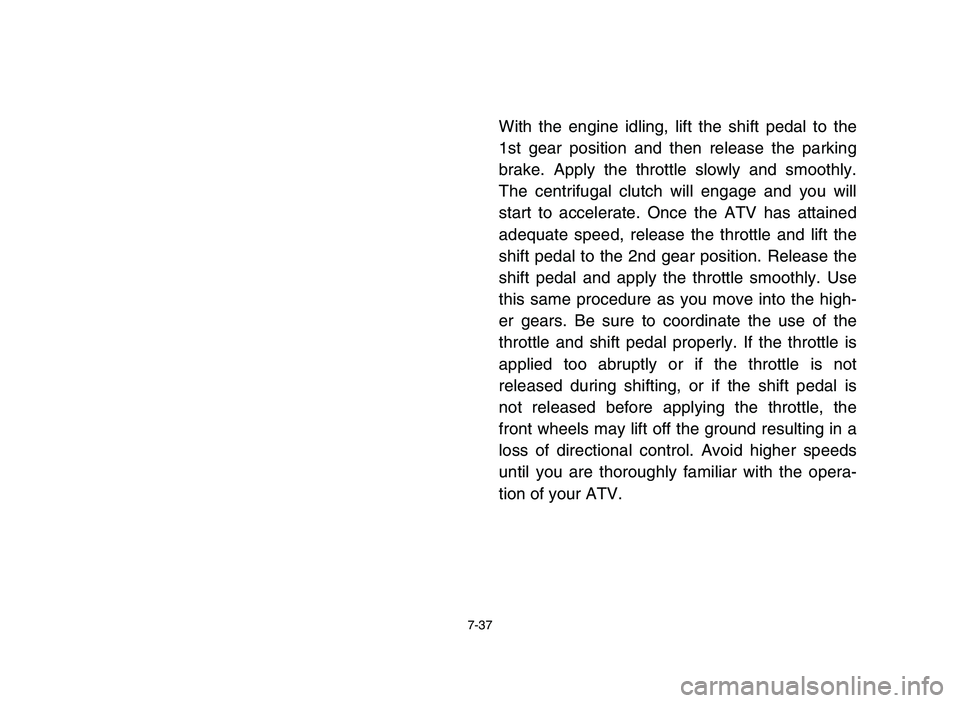 With the engine idling, lift the shift pedal to the 1st gear position and then release the parking brake. Apply the throttle slowly and smoothly. The centrifugal clutch will engage and you will start to accelerate. Once the ATV has attained adequate speed, release the throttle and lift the shift pedal to the 2nd gear position. Release the shift pedal and apply the throttle smoothly. Use this same procedure as you move into the higher gears. Be sure to coordinate the use of the throttle and shift pedal properly. If the throttle is applied too abruptly or if the throttle is not released during shifting, or if the shift pedal is not released before applying the throttle, the front wheels may lift off the ground resulting in a loss of directional control. Avoid higher speeds until you are thoroughly familiar with the operation of your ATV.

7-37

carmanualsonline.info